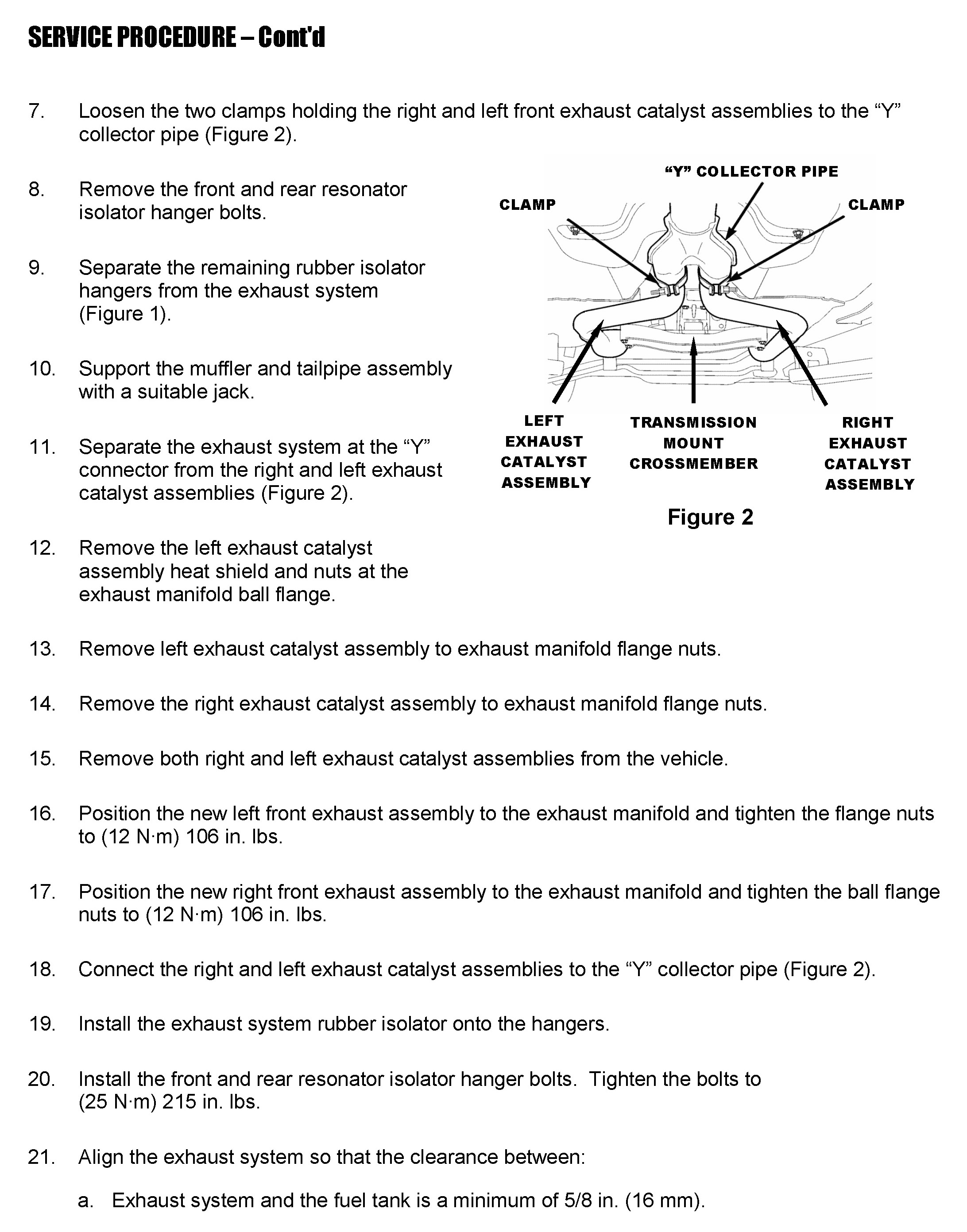 SERVICE PROCEDURE – Cont'd

7. Loosen the two clamps holding the right and left front exhaust catalyst assemblies to the “Y” collector pipe (Figure 2).

8. Remove the front and rear resonator isolator hanger bolts.

9. Separate the remaining rubber isolator hangers from the exhaust system (Figure 1).

10. Support the muffler and tailpipe assembly with a suitable jack.

11. Separate the exhaust system at the “Y” connector from the right and left exhaust catalyst assemblies (Figure 2).

12. Remove the left exhaust catalyst assembly heat shield and nuts at the exhaust manifold ball flange.

“Y” COLLECTOR PIPE
CLAMP
CLAMP
LEFT EXHAUST CATALYST ASSEMBLY
TRANSMISSION MOUNT CROSSMEMBER
RIGHT EXHAUST CATALYST ASSEMBLY

Figure 2

13. Remove left exhaust catalyst assembly to exhaust manifold flange nuts.

14. Remove the right exhaust catalyst assembly to exhaust manifold flange nuts.

15. Remove both right and left exhaust catalyst assemblies from the vehicle.

16. Position the new left front exhaust assembly to the exhaust manifold and tighten the flange nuts to (12 N·m) 106 in. lbs.

17. Position the new right front exhaust assembly to the exhaust manifold and tighten the ball flange nuts to (12 N·m) 106 in. lbs.

18. Connect the right and left exhaust catalyst assemblies to the “Y” collector pipe (Figure 2).

19. Install the exhaust system rubber isolator onto the hangers.

20. Install the front and rear resonator isolator hanger bolts. Tighten the bolts to (25 N·m) 215 in. lbs.

21. Align the exhaust system so that the clearance between:

a. Exhaust system and the fuel tank is a minimum of 5/8 in. (16 mm).